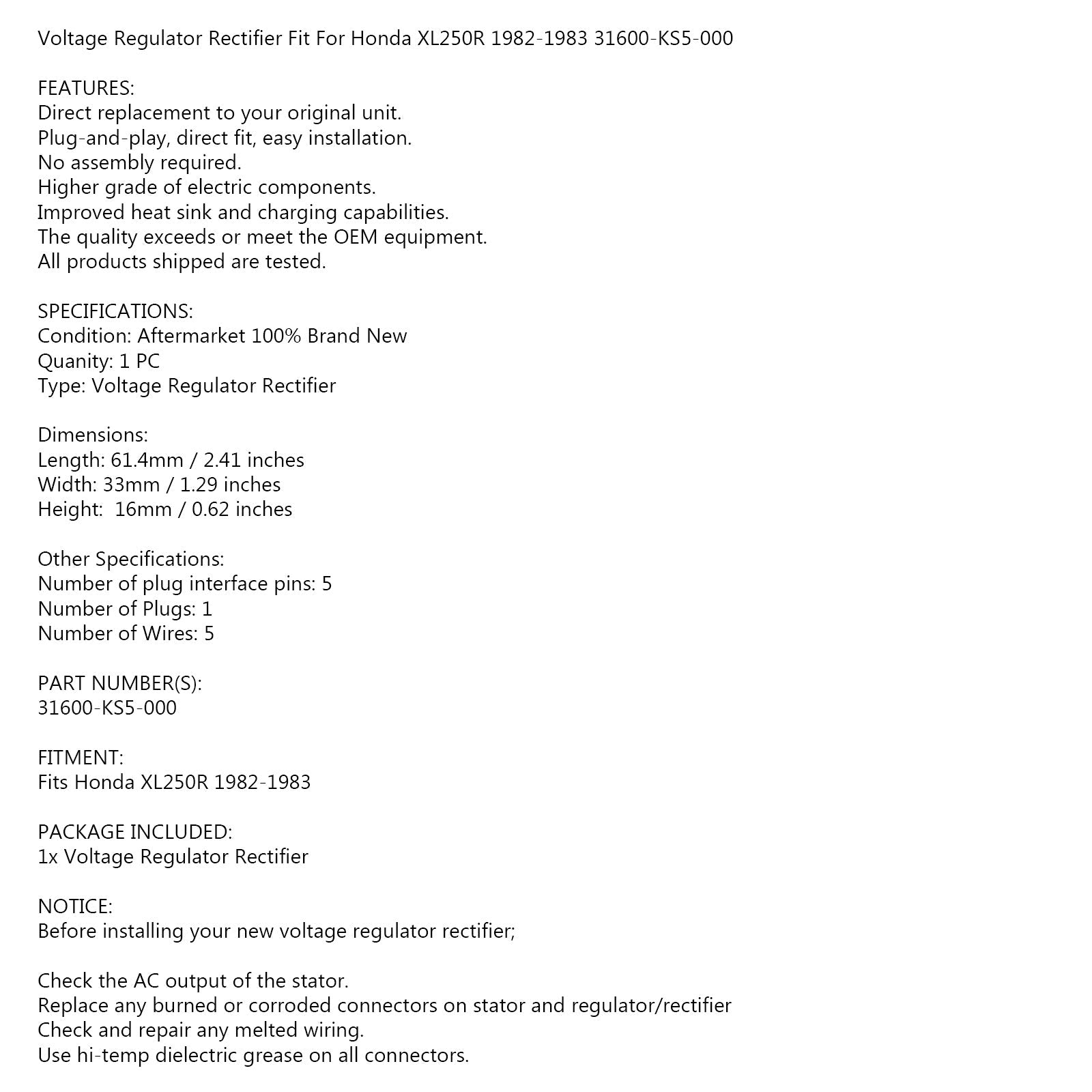 Voltage Regulator Rectifier Fit For Honda XL250R 1982-1983 31600-KS5-000

FEATURES:
Direct replacement to your original unit.
Plug-and-play, direct fit, easy installation.
No assembly required.
Higher grade of electric components.
Improved heat sink and charging capabilities.
The quality exceeds or meet the OEM equipment.
All products shipped are tested.

SPECIFICATIONS:
Condition: Aftermarket 100% Brand New
Quanity: 1 PC
Type: Voltage Regulator Rectifier

Dimensions:
Length: 61.4mm / 2.41 inches
Width: 33mm / 1.29 inches
Height: 16mm / 0.62 inches

Other Specifications:
Number of plug interface pins: 5
Number of Plugs: 1
Number of Wires: 5

PART NUMBER(S):
31600-KS5-000

FITMENT:
Fits Honda XL250R 1982-1983

PACKAGE INCLUDED:
1x Voltage Regulator Rectifier

NOTICE:
Before installing your new voltage regulator rectifier;

Check the AC output of the stator.
Replace any burned or corroded connectors on stator and regulator/rectifier
Check and repair any melted wiring.
Use hi-temp dielectric grease on all connectors.